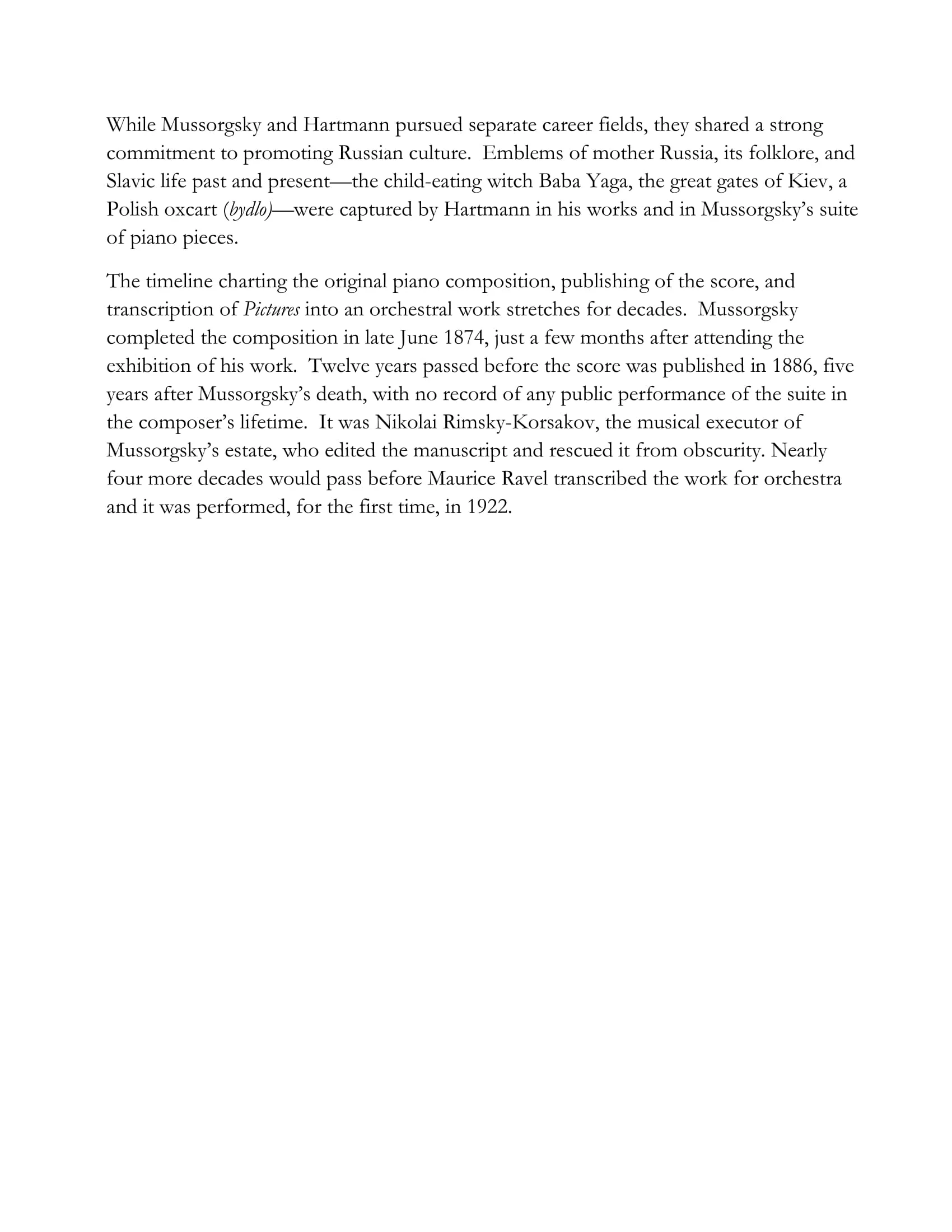 While Mussorgsky and Hartmann pursued separate career fields, they shared a strong commitment to promoting Russian culture. Emblems of mother Russia, its folklore, and Slavic life past and present—the child-eating witch Baba Yaga, the great gates of Kiev, a Polish oxcart (bydlo)—were captured by Hartmann in his works and in Mussorgsky's suite of piano pieces.

The timeline charting the original piano composition, publishing of the score, and transcription of Pictures into an orchestral work stretches for decades. Mussorgsky completed the composition in late June 1874, just a few months after attending the exhibition of his work. Twelve years passed before the score was published in 1886, five years after Mussorgsky's death, with no record of any public performance of the suite in the composer's lifetime. It was Nikolai Rimsky-Korsakov, the musical executor of Mussorgsky's estate, who edited the manuscript and rescued it from obscurity. Nearly four more decades would pass before Maurice Ravel transcribed the work for orchestra and it was performed, for the first time, in 1922.